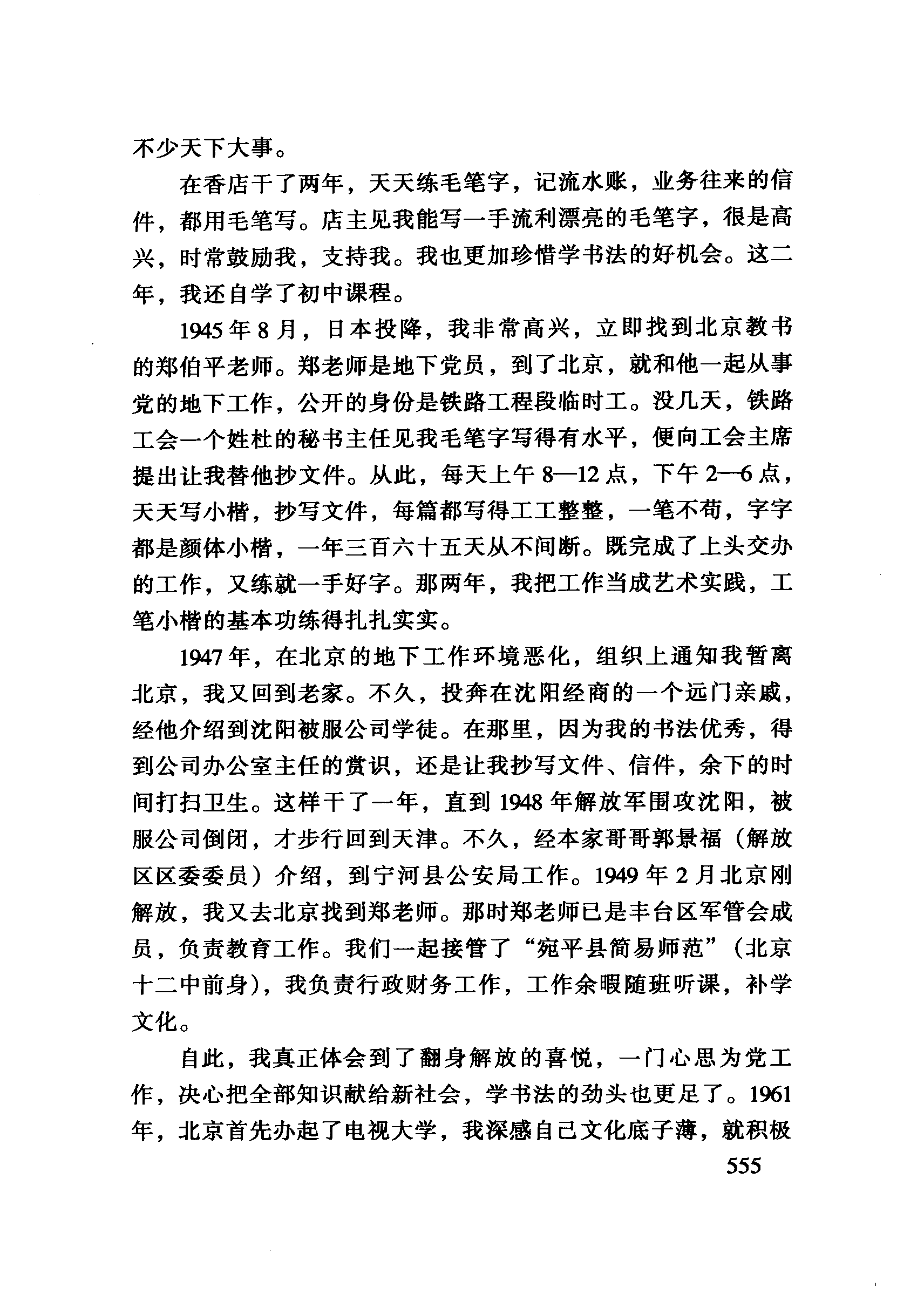 不少天下大事。

在香店干了两年，天天练毛笔字，记流水账，业务往来的信件，都用毛笔写。店主见我能写一手流利漂亮的毛笔字，很是高兴，时常鼓励我，支持我。我也更加珍惜学书法的好机会。这二年，我还自学了初中课程。

1945年8月，日本投降，我非常高兴，立即找到北京教书的郑伯平老师。郑老师是地下党员，到了北京，就和他一起从事党的地下工作，公开的身份是铁路工程段临时工。没几天，铁路工会一个姓杜的秘书主任见我毛笔字写得有水平，便向工会主席提出让我替他抄文件。从此，每天上午8—12点，下午2—6点，天天写小楷，抄写文件，每篇都写得工工整整，一笔不苟，字字都是颜体小楷，一年三百六十五天从不间断。既完成了上头交办的工作，又练就一手好字。那两年，我把工作当成艺术实践，工笔小楷的基本功练得扎扎实实。

1947年，在北京的地下工作环境恶化，组织上通知我暂离北京，我又回到老家。不久，投奔在沈阳经商的一个远门亲戚，经他介绍到沈阳被服公司学徒。在那里，因为我的书法优秀，得到公司办公室主任的赏识，还是让我抄写文件、信件，余下的时间打扫卫生。这样干了一年，直到1948年解放军围攻沈阳，被服公司倒闭，才步行回到天津。不久，经本家哥哥郭景福（解放区区委委员）介绍，到宁河县公安局工作。1949年2月北京刚解放，我又去北京找到郑老师。那时郑老师已是丰台区军管会成员，负责教育工作。我们一起接管了“宛平县简易师范”（北京十二中前身），我负责行政财务工作，工作余暇随班听课，补学文化。

自此，我真正体会到了翻身解放的喜悦，一门心思为党工作，决心把全部知识献给新社会，学书法的劲头也更足了。1961年，北京首先办起了电视大学，我深感自己文化底子薄，就积极

555